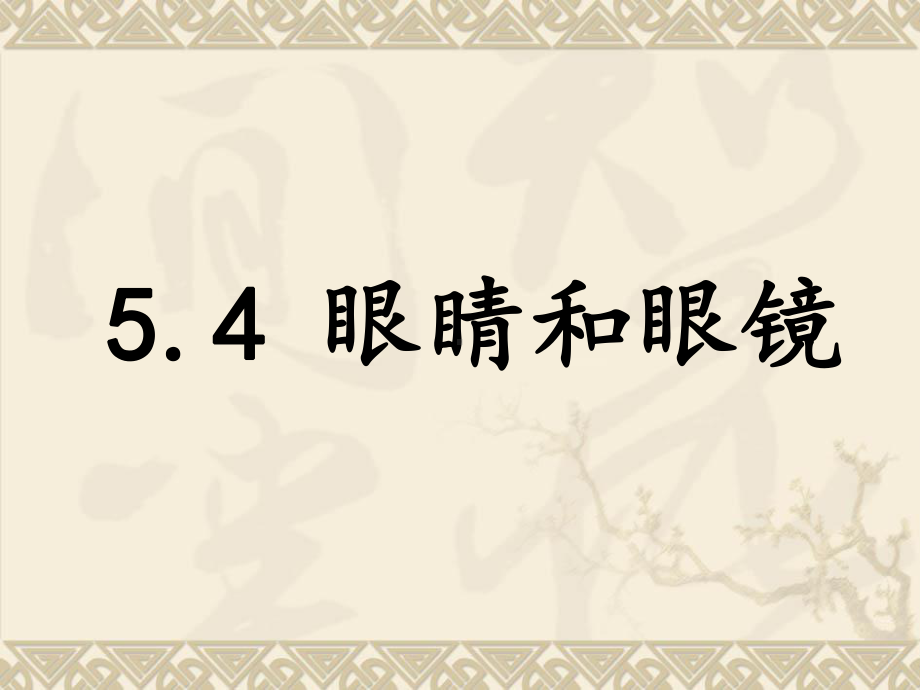 5.4 眼睛和眼镜